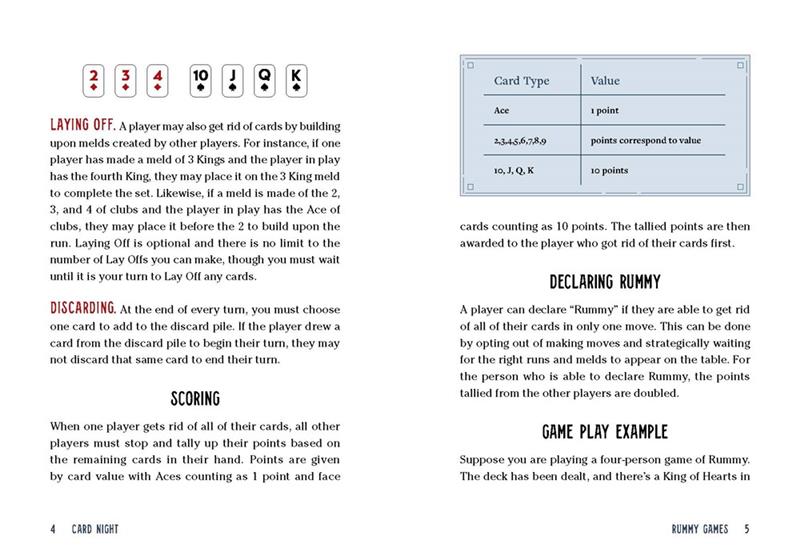 2 3 4 10 J Q K

LAYING OFF. A player may also get rid of cards by building upon melds created by other players. For instance, if one player has made a meld of 3 Kings and the player in play has the fourth King, they may place it on the 3 King meld to complete the set. Likewise, if a meld is made of the 2, 3, and 4 of clubs and the player in play has the Ace of clubs, they may place it before the 2 to build upon the run. Laying Off is optional and there is no limit to the number of Lay Offs you can make, though you must wait until it is your turn to Lay Off any cards.

DISCARDING. At the end of every turn, you must choose one card to add to the discard pile. If the player drew a card from the discard pile to begin their turn, they may not discard that same card to end their turn.

SCORING

When one player gets rid of all of their cards, all other players must stop and tally up their points based on the remaining cards in their hand. Points are given by card value with Aces counting as 1 point and face

4 CARD NIGHT

| Card Type | Value |
|---|---|
| Ace | 1 point |
| 2,3,4,5,6,7,8,9 | points correspond to value |
| 10, J, Q, K | 10 points |

cards counting as 10 points. The tallied points are then awarded to the player who got rid of their cards first.

DECLARING RUMMY

A player can declare "Rummy" if they are able to get rid of all of their cards in only one move. This can be done by opting out of making moves and strategically waiting for the right runs and melds to appear on the table. For the person who is able to declare Rummy, the points tallied from the other players are doubled.

GAME PLAY EXAMPLE

Suppose you are playing a four-person game of Rummy. The deck has been dealt, and there's a King of Hearts in

RUMMY GAMES 5